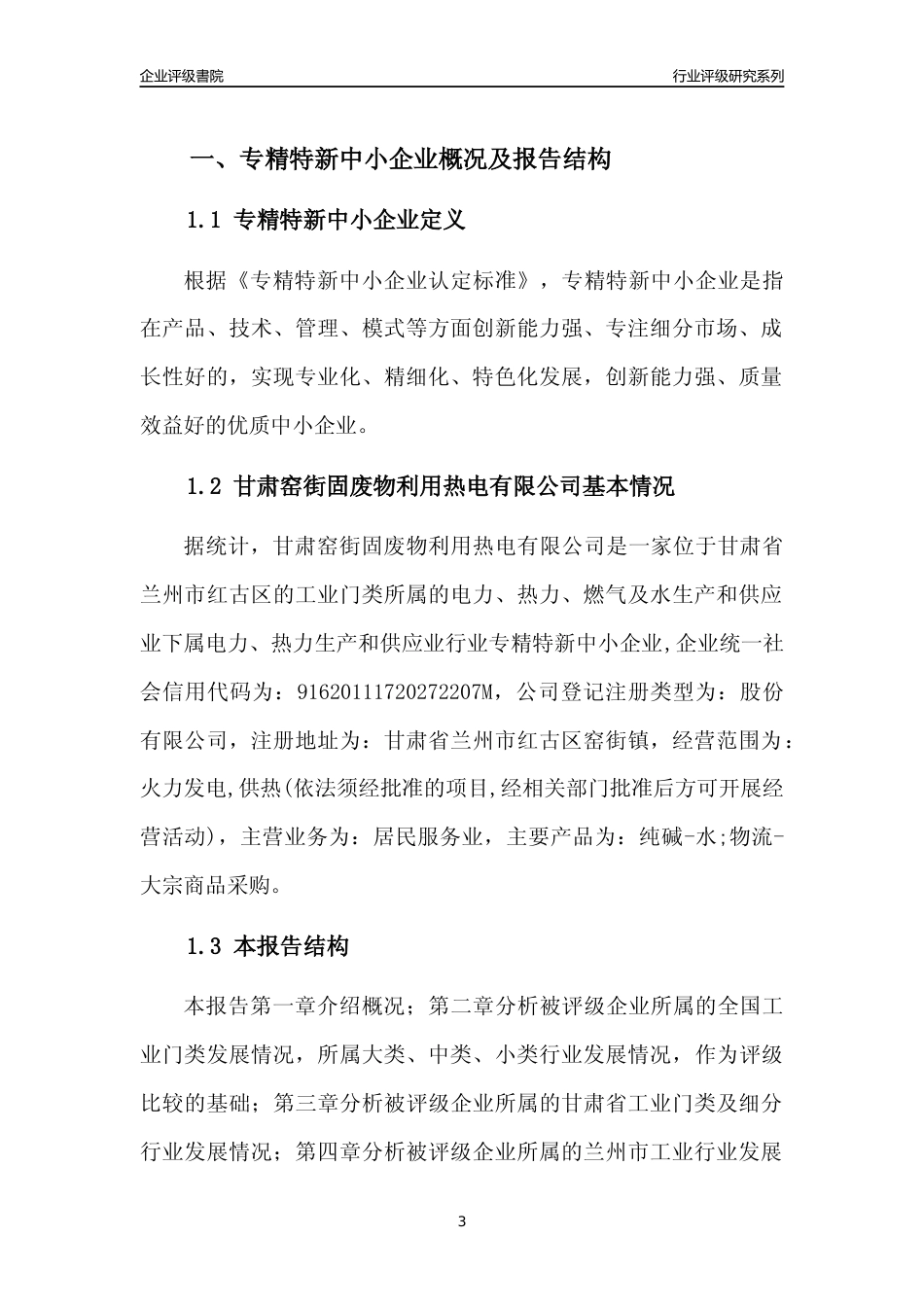 企业评级書院

行业评级研究系列

一、专精特新中小企业概况及报告结构

1.1 专精特新中小企业定义

根据《专精特新中小企业认定标准》，专精特新中小企业是指在产品、技术、管理、模式等方面创新能力强、专注细分市场、成长性好的，实现专业化、精细化、特色化发展，创新能力强、质量效益好的优质中小企业。

1.2 甘肃窑街固废物利用热电有限公司基本情况

据统计，甘肃窑街固废物利用热电有限公司是一家位于甘肃省兰州市红古区的工业门类所属的电力、热力、燃气及水生产和供应业下属电力、热力生产和供应业行业专精特新中小企业,企业统一社会信用代码为：91620111720272207M，公司登记注册类型为：股份有限公司，注册地址为：甘肃省兰州市红古区窑街镇，经营范围为：火力发电,供热(依法须经批准的项目,经相关部门批准后方可开展经营活动)，主营业务为：居民服务业，主要产品为：纯碱-水;物流-大宗商品采购。

1.3 本报告结构

本报告第一章介绍概况；第二章分析被评级企业所属的全国工业门类发展情况，所属大类、中类、小类行业发展情况，作为评级比较的基础；第三章分析被评级企业所属的甘肃省工业门类及细分行业发展情况；第四章分析被评级企业所属的兰州市工业行业发展

3